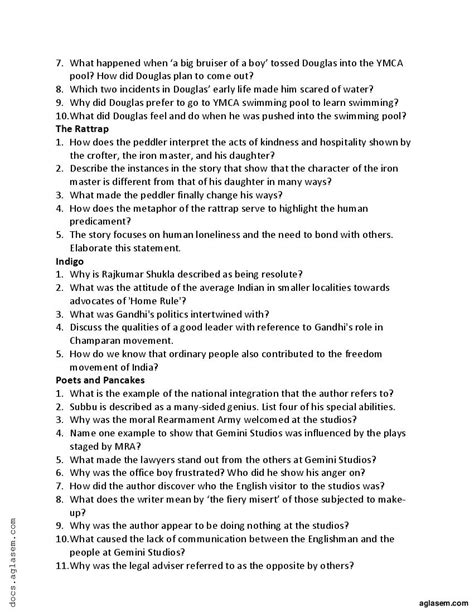 7. What happened when 'a big bruiser of a boy' tossed Douglas into the YMCA pool? How did Douglas plan to come out?
8. Which two incidents in Douglas' early life made him scared of water?
9. Why did Douglas prefer to go to YMCA swimming pool to learn swimming?
10. What did Douglas feel and do when he was pushed into the swimming pool?

**The Rattrap**

1. How does the peddler interpret the acts of kindness and hospitality shown by the crofter, the iron master, and his daughter?
2. Describe the instances in the story that show that the character of the iron master is different from that of his daughter in many ways?
3. What made the peddler finally change his ways?
4. How does the metaphor of the rattrap serve to highlight the human predicament?
5. The story focuses on human loneliness and the need to bond with others. Elaborate this statement.

**Indigo**

1. Why is Rajkumar Shukla described as being resolute?
2. What was the attitude of the average Indian in smaller localities towards advocates of 'Home Rule'?
3. What was Gandhi's politics intertwined with?
4. Discuss the qualities of a good leader with reference to Gandhi's role in Champaran movement.
5. How do we know that ordinary people also contributed to the freedom movement of India?

**Poets and Pancakes**

1. What is the example of the national integration that the author refers to?
2. Subbu is described as a many-sided genius. List four of his special abilities.
3. Why was the moral Rearmament Army welcomed at the studios?
4. Name one example to show that Gemini Studios was influenced by the plays staged by MRA?
5. What made the lawyers stand out from the others at Gemini Studios?
6. Why was the office boy frustrated? Who did he show his anger on?
7. How did the author discover who the English visitor to the studios was?
8. What does the writer mean by 'the fiery misert' of those subjected to make-up?
9. Why was the author appear to be doing nothing at the studios?
10. What caused the lack of communication between the Englishman and the people at Gemini Studios?
11. Why was the legal adviser referred to as the opposite by others?

docs.aglasem.com

aglasem.com